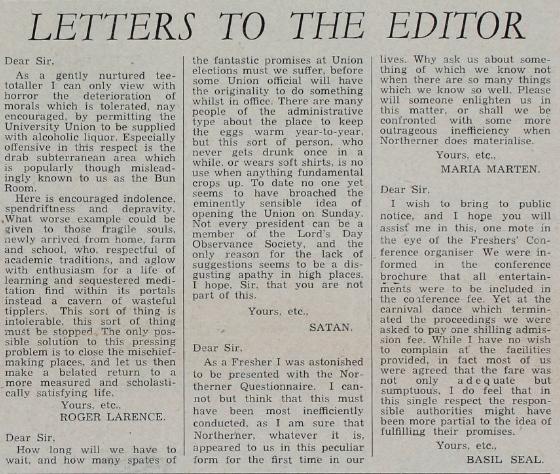 LETTERS TO THE EDITOR

Dear Sir,

As a gently nurtured teetotaller I can only view with horror the deterioration of morals which is tolerated, nay encouraged, by permitting the University Union to be supplied with alcoholic liquor. Especially offensive in this respect is the drab subterranean area which is popularly though misleadingly known to us as the Bun Room.

Here is encouraged indolence, spendriftness and depravity. What worse example could be given to those fragile souls, newly arrived from home, farm and school, who, respectful of academic traditions, and aglow with enthusiasm for a life of learning and sequestered meditation find within its portals instead a cavern of wasteful tipplers. This sort of thing is intolerable, this sort of thing must be stopped. The only possible solution to this pressing problem is to close the mischief-making places, and let us then make a belated return to a more measured and scholastically satisfying life.

Yours, etc.,
ROGER LARENCE.

Dear Sir,

How long will we have to wait, and how many spates of the fantastic promises at Union elections must we suffer, before some Union official will have the originality to do something whilst in office. There are many people of the administrative type about the place to keep the eggs warm year-to-year, but this sort of person, who never gets drunk once in a while, or wears soft shirts, is no use when anything fundamental crops up. To date no one yet seems to have broached the eminently sensible idea of opening the Union on Sunday. Not every president can be a member of the Lord's Day Observance Society, and the only reason for the lack of suggestions seems to be a disgusting apathy in high places. I hope, Sir, that you are not part of this.

Yours, etc.,
SATAN.

Dear Sir,

As a Fresher I was astonished to be presented with the Northerner Questionnaire. I cannot but think that this must have been most inefficiently conducted, as I am sure that Northerner, whatever it is, appeared to us in this peculiar form for the first time in our lives. Why ask us about something of which we know not when there are so many things which we know so well. Please will someone enlighten us in this matter, or shall we be confronted with some more outrageous inefficiency when Northerner does materialise.

Yours, etc.,
MARIA MARTEN.

Dear Sir,

I wish to bring to public notice, and I hope you will assist me in this, one mote in the eye of the Freshers' Conference organiser We were informed in the conference brochure that all entertainments were to be included in the conference fee. Yet at the carnival dance which terminated the proceedings we were asked to pay one shilling admission fee. While I have no wish to complain at the facilities provided, in fact most of us were agreed that the fare was not only adequate but sumptuous, I do feel that in this single respect the responsible authorities might have been more partial to the idea of fulfilling their promises.

Yours, etc.,
BASIL SEAL.